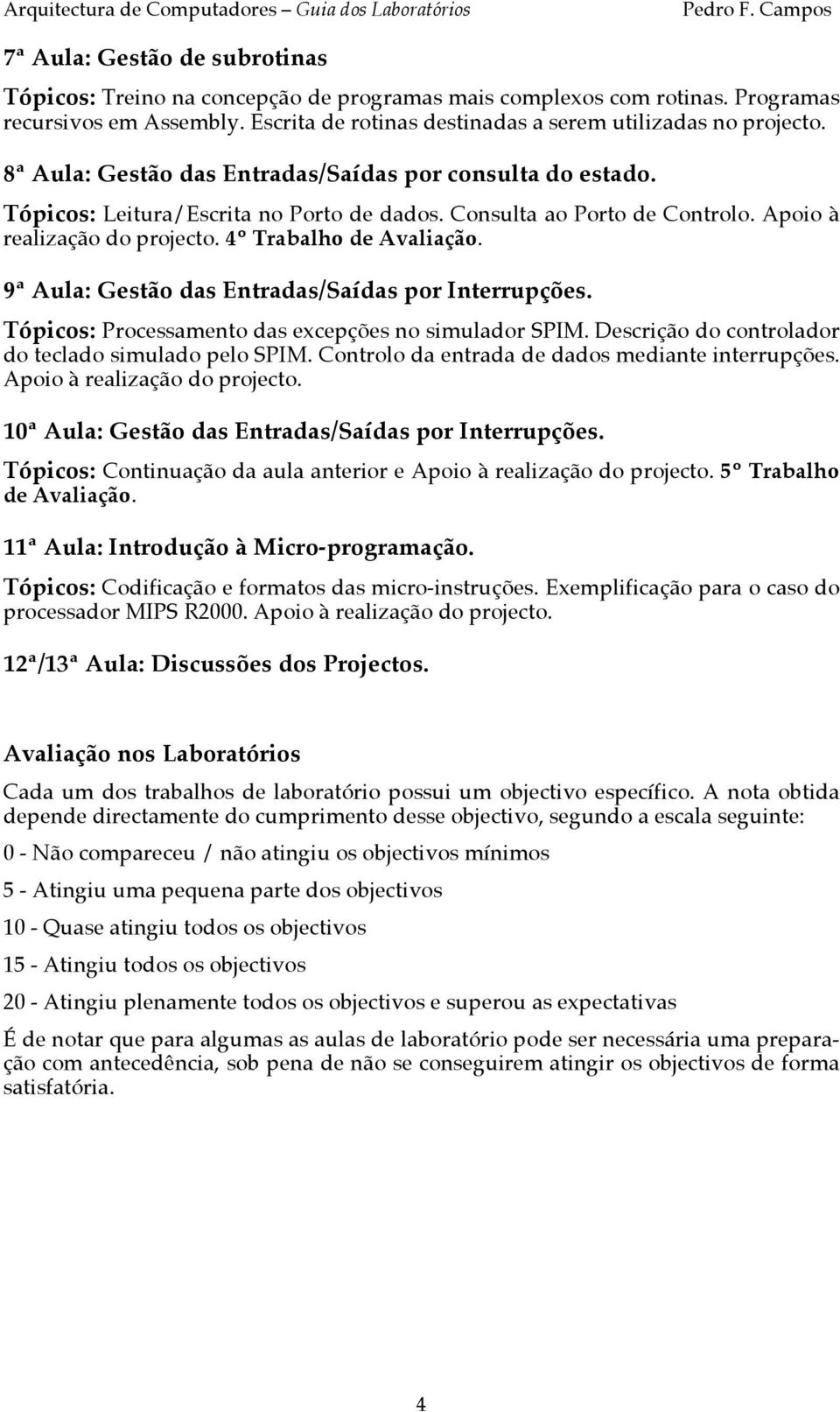 Arquitectura de Computadores – Guia dos Laboratórios Pedro F. Campos

7ª Aula: Gestão de subrotinas

Tópicos: Treino na concepção de programas mais complexos com rotinas. Programas recursivos em Assembly. Escrita de rotinas destinadas a serem utilizadas no projecto.

8ª Aula: Gestão das Entradas/Saídas por consulta do estado.

Tópicos: Leitura/Escrita no Porto de dados. Consulta ao Porto de Controlo. Apoio à realização do projecto. 4º Trabalho de Avaliação.

9ª Aula: Gestão das Entradas/Saídas por Interrupções.

Tópicos: Processamento das excepções no simulador SPIM. Descrição do controlador do teclado simulado pelo SPIM. Controlo da entrada de dados mediante interrupções. Apoio à realização do projecto.

10ª Aula: Gestão das Entradas/Saídas por Interrupções.

Tópicos: Continuação da aula anterior e Apoio à realização do projecto. 5º Trabalho de Avaliação.

11ª Aula: Introdução à Micro-programação.

Tópicos: Codificação e formatos das micro-instruções. Exemplificação para o caso do processador MIPS R2000. Apoio à realização do projecto.

12ª/13ª Aula: Discussões dos Projectos.

Avaliação nos Laboratórios

Cada um dos trabalhos de laboratório possui um objectivo específico. A nota obtida depende directamente do cumprimento desse objectivo, segundo a escala seguinte:

0 - Não compareceu / não atingiu os objectivos mínimos

5 - Atingiu uma pequena parte dos objectivos

10 - Quase atingiu todos os objectivos

15 - Atingiu todos os objectivos

20 - Atingiu plenamente todos os objectivos e superou as expectativas

É de notar que para algumas as aulas de laboratório pode ser necessária uma preparação com antecedência, sob pena de não se conseguirem atingir os objectivos de forma satisfatória.

4